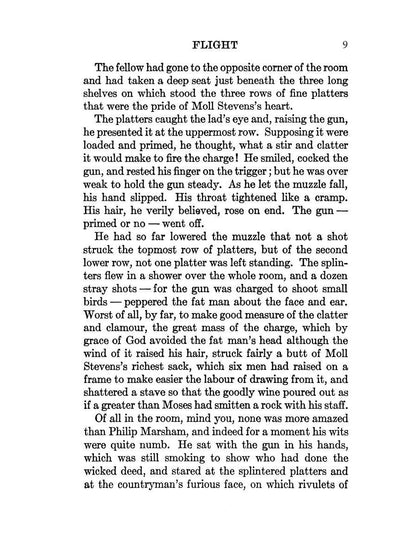 FLIGHT 9

The fellow had gone to the opposite corner of the room and had taken a deep seat just beneath the three long shelves on which stood the three rows of fine platters that were the pride of Moll Stevens's heart.

The platters caught the lad's eye and, raising the gun, he presented it at the uppermost row. Supposing it were loaded and primed, he thought, what a stir and clatter it would make to fire the charge! He smiled, cocked the gun, and rested his finger on the trigger; but he was over weak to hold the gun steady. As he let the muzzle fall, his hand slipped. His throat tightened like a cramp. His hair, he verily believed, rose on end. The gun — primed or no — went off.

He had so far lowered the muzzle that not a shot struck the topmost row of platters, but of the second lower row, not one platter was left standing. The splinters flew in a shower over the whole room, and a dozen stray shots — for the gun was charged to shoot small birds — peppered the fat man about the face and ear. Worst of all, by far, to make good measure of the clatter and clamour, the great mass of the charge, which by grace of God avoided the fat man's head although the wind of it raised his hair, struck fairly a butt of Moll Stevens's richest sack, which six men had raised on a frame to make easier the labour of drawing from it, and shattered a stave so that the goodly wine poured out as if a greater than Moses had smitten a rock with his staff.

Of all in the room, mind you, none was more amazed than Philip Marsham, and indeed for a moment his wits were quite numb. He sat with the gun in his hands, which was still smoking to show who had done the wicked deed, and stared at the splintered platters and at the countryman's furious face, on which rivulets of